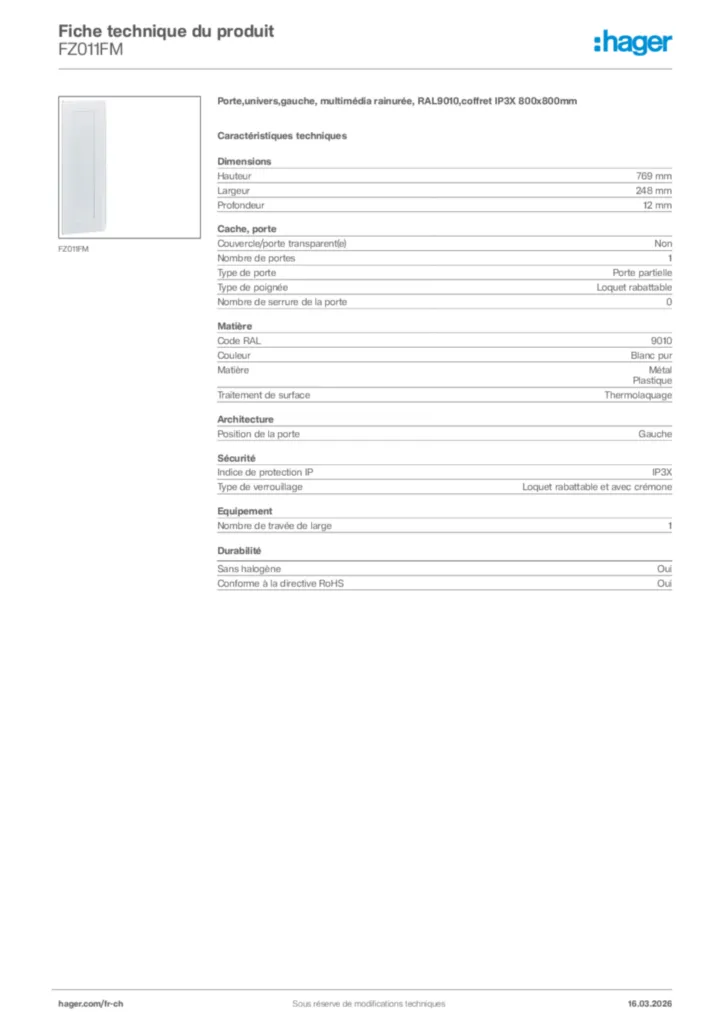 Fiche technique du produit
FZ011FM

:hager

FZ011FM

Porte,univers,gauche, multimédia rainurée, RAL9010,coffret IP3X 800x800mm

Caractéristiques techniques

Dimensions

| | |
|---|---|
| Hauteur | 769 mm |
| Largeur | 248 mm |
| Profondeur | 12 mm |

Cache, porte

| | |
|---|---|
| Couvercle/porte transparent(e) | Non |
| Nombre de portes | 1 |
| Type de porte | Porte partielle |
| Type de poignée | Loquet rabattable |
| Nombre de serrure de la porte | 0 |

Matière

| | |
|---|---|
| Code RAL | 9010 |
| Couleur | Blanc pur |
| Matière | Métal Plastique |
| Traitement de surface | Thermolaquage |

Architecture

| | |
|---|---|
| Position de la porte | Gauche |

Sécurité

| | |
|---|---|
| Indice de protection IP | IP3X |
| Type de verrouillage | Loquet rabattable et avec crémone |

Equipement

| | |
|---|---|
| Nombre de travée de large | 1 |

Durabilité

| | |
|---|---|
| Sans halogène | Oui |
| Conforme à la directive RoHS | Oui |

hager.com/fr-ch
Sous réserve de modifications techniques
16.03.2026